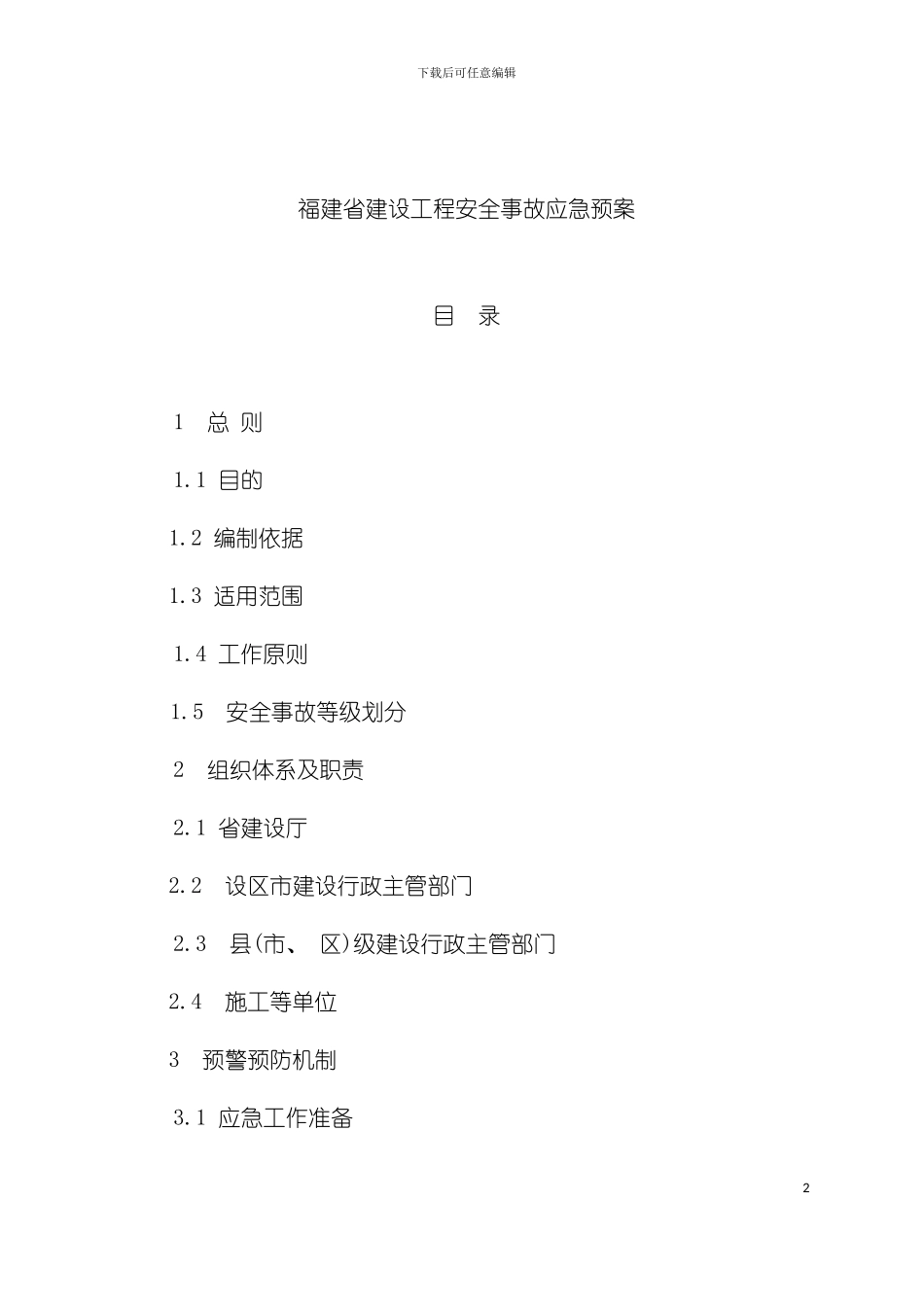 下载后可任意编辑

福建省建设工程安全事故应急预案

目 录

1 总 则

1.1 目的

1.2 编制依据

1.3 适用范围

1.4 工作原则

1.5 安全事故等级划分

2 组织体系及职责

2.1 省建设厅

2.2 设区市建设行政主管部门

2.3 县(市、 区)级建设行政主管部门

2.4 施工等单位

3 预警预防机制

3.1 应急工作准备

2